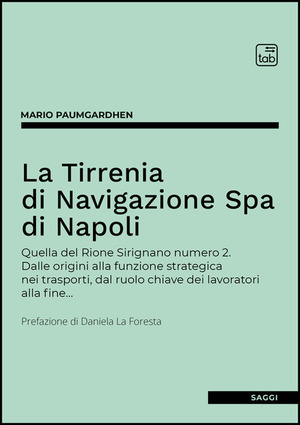 tab

MARIO PAUMGARDHEN

La Tirrenia di Navigazione Spa di Napoli

Quella del Rione Sirignano numero 2. Dalle origini alla funzione strategica nei trasporti, dal ruolo chiave dei lavoratori alla fine...

Prefazione di Daniela La Foresta

SAGGI